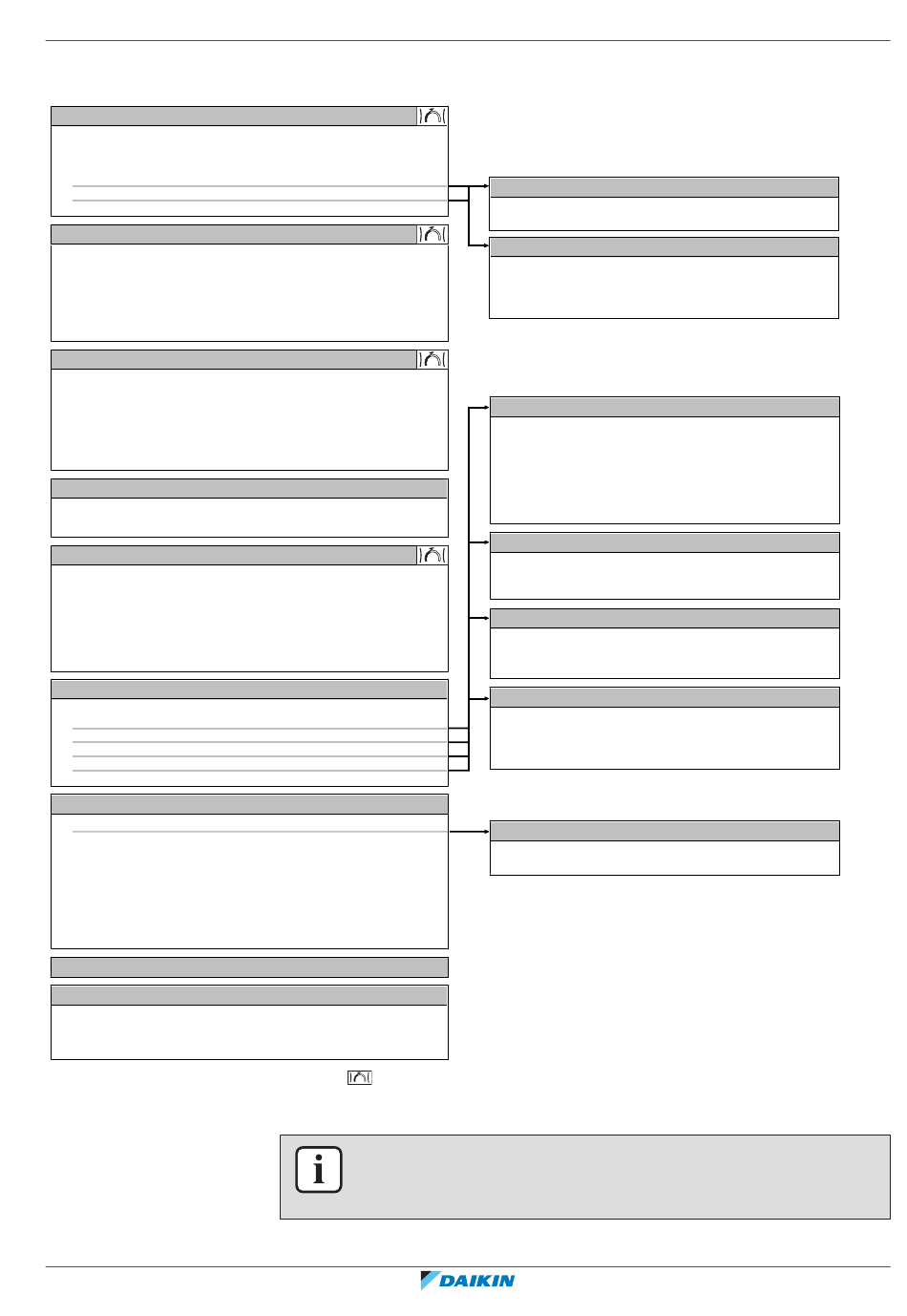 DAIKIN